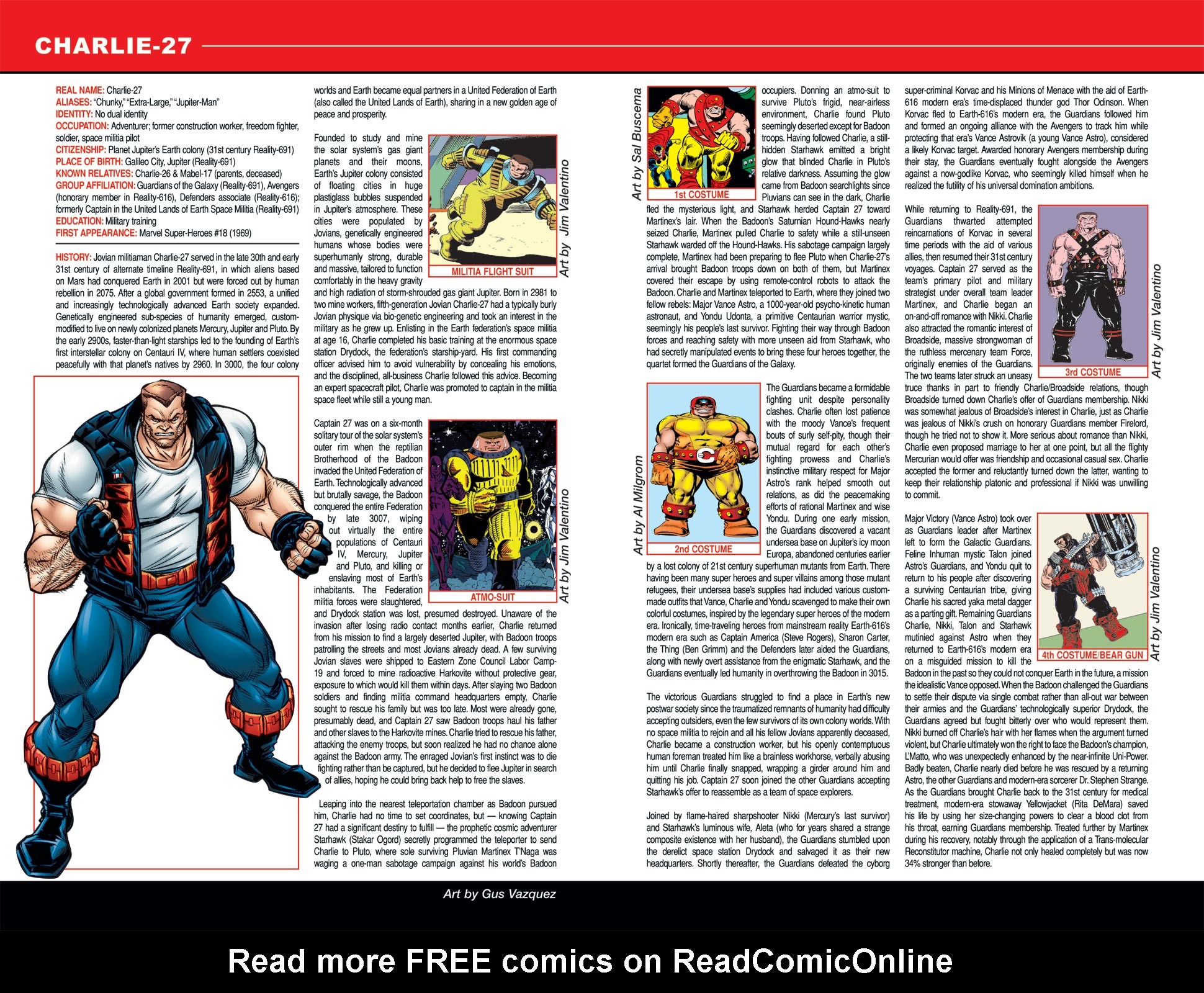 CHARLIE-27

REAL NAME: Charlie-27
ALIASES: "Chunky," "Extra-Large," "Jupiter-Man"
IDENTITY: No dual identity
OCCUPATION: Adventurer; former construction worker, freedom fighter, soldier, space militia pilot
CITIZENSHIP: Planet Jupiter's Earth colony (31st century Reality-691)
PLACE OF BIRTH: Galileo City, Jupiter (Reality-691)
KNOWN RELATIVES: Charlie-26 & Mabel-17 (parents, deceased)
GROUP AFFILIATION: Guardians of the Galaxy (Reality-691), Avengers (honorary member in Reality-616), Defenders associate (Reality-616); formerly Captain in the United Lands of Earth Space Militia (Reality-691)
EDUCATION: Military training
FIRST APPEARANCE: Marvel Super-Heroes #18 (1969)

HISTORY: Jovian militiaman Charlie-27 served in the late 30th and early 31st century of alternate timeline Reality-691, in which aliens based on Mars had conquered Earth in 2001 but were forced out by human rebellion in 2075. After a global government formed in 2553, a unified and increasingly technologically advanced Earth society expanded. Genetically engineered sub-species of humanity emerged, custom-modified to live on newly colonized planets Mercury, Jupiter and Pluto. By the early 2900s, faster-than-light starships led to the founding of Earth's first interstellar colony on Centauri IV, where human settlers coexisted peacefully with that planet's natives by 2960. In 3000, the four colony worlds and Earth became equal partners in a United Federation of Earth (also called the United Lands of Earth), sharing in a new golden age of peace and prosperity.

Founded to study and mine the solar system's gas giant planets and their moons, Earth's Jupiter colony consisted of floating cities in huge plastiglass bubbles suspended in Jupiter's atmosphere. These cities were populated by Jovians, genetically engineered humans whose bodies were superhumanly strong, durable and massive, tailored to function comfortably in the heavy gravity and high radiation of storm-shrouded gas giant Jupiter. Born in 2981 to two mine workers, fifth-generation Jovian Charlie-27 had a typically burly Jovian physique via bio-genetic engineering and took an interest in the military as he grew up. Enlisting in the Earth federation's space militia at age 16, Charlie completed his basic training at the enormous space station Drydock, the federation's starship-yard. His first commanding officer advised him to avoid vulnerability by concealing his emotions, and the disciplined, all-business Charlie followed this advice. Becoming an expert spacecraft pilot, Charlie was promoted to captain in the militia space fleet while still a young man.

MILITIA FLIGHT SUIT
Art by Jim Valentino

Captain 27 was on a six-month solitary tour of the solar system's outer rim when the reptilian Brotherhood of the Badoon invaded the United Federation of Earth. Technologically advanced but brutally savage, the Badoon conquered the entire Federation by late 3007, wiping out virtually the entire populations of Centauri IV, Mercury, Jupiter and Pluto, and killing or enslaving most of Earth's inhabitants. The Federation militia forces were slaughtered, and Drydock station was lost, presumed destroyed. Unaware of the invasion after losing radio contact months earlier, Charlie returned from his mission to find a largely deserted Jupiter, with Badoon troops patrolling the streets and most Jovians already dead. A few surviving Jovian slaves were shipped to Eastern Zone Council Labor Camp-19 and forced to mine radioactive Harkovite without protective gear, exposure to which would kill them within days. After slaying two Badoon soldiers and finding militia command headquarters empty, Charlie sought to rescue his family but was too late. Most were already gone, presumably dead, and Captain 27 saw Badoon troops haul his father and other slaves to the Harkovite mines. Charlie tried to rescue his father, attacking the enemy troops, but soon realized he had no chance alone against the Badoon army. The enraged Jovian's first instinct was to die fighting rather than be captured, but he decided to flee Jupiter in search of allies, hoping he could bring back help to free the slaves.

ATMO-SUIT
Art by Jim Valentino

Leaping into the nearest teleportation chamber as Badoon pursued him, Charlie had no time to set coordinates, but — knowing Captain 27 had a significant destiny to fulfill — the prophetic cosmic adventurer Starhawk (Stakar Ogord) secretly programmed the teleporter to send Charlie to Pluto, where sole surviving Pluvian Martinex T'Naga was waging a one-man sabotage campaign against his world's Badoon occupiers. Donning an atmo-suit to survive Pluto's frigid, near-airless environment, Charlie found Pluto seemingly deserted except for Badoon troops. Having followed Charlie, a still-hidden Starhawk emitted a bright glow that blinded Charlie in Pluto's relative darkness. Assuming the glow came from Badoon searchlights since Pluvians can see in the dark, Charlie fled the mysterious light, and Starhawk herded Captain 27 toward Martinex's lair. When the Badoon's Saturnian Hound-Hawks nearly seized Charlie, Martinex pulled Charlie to safety while a still-unseen Starhawk warded off the Hound-Hawks. His sabotage campaign largely complete, Martinex had been preparing to flee Pluto when Charlie-27's arrival brought Badoon troops down on both of them, but Martinex covered their escape by using remote-control robots to attack the Badoon. Charlie and Martinex teleported to Earth, where they joined two fellow rebels: Major Vance Astro, a 1000-year-old psycho-kinetic human astronaut, and Yondu Udonta, a primitive Centaurian warrior mystic, seemingly his people's last survivor. Fighting their way through Badoon forces and reaching safety with more unseen aid from Starhawk, who had secretly manipulated events to bring these four heroes together, the quartet formed the Guardians of the Galaxy.

Art by Sal Buscema
1st COSTUME

The Guardians became a formidable fighting unit despite personality clashes. Charlie often lost patience with the moody Vance's frequent bouts of surly self-pity, though their mutual regard for each other's fighting prowess and Charlie's instinctive military respect for Major Astro's rank helped smooth out relations, as did the peacemaking efforts of rational Martinex and wise Yondu. During one early mission, the Guardians discovered a vacant undersea base on Jupiter's icy moon Europa, abandoned centuries earlier by a lost colony of 21st century superhuman mutants from Earth. There having been many super heroes and super villains among those mutant refugees, their undersea base's supplies had included various custom-made outfits that Vance, Charlie and Yondu scavenged to make their own colorful costumes, inspired by the legendary super heroes of the modern era. Ironically, time-traveling heroes from mainstream reality Earth-616's modern era such as Captain America (Steve Rogers), Sharon Carter, the Thing (Ben Grimm) and the Defenders later aided the Guardians, along with newly overt assistance from the enigmatic Starhawk, and the Guardians eventually led humanity in overthrowing the Badoon in 3015.

Art by Al Milgrom
2nd COSTUME

The victorious Guardians struggled to find a place in Earth's new postwar society since the traumatized remnants of humanity had difficulty accepting outsiders, even the few survivors of its own colony worlds. With no space militia to rejoin and all his fellow Jovians apparently deceased, Charlie became a construction worker, but his openly contemptuous human foreman treated him like a brainless workhorse, verbally abusing him until Charlie finally snapped, wrapping a girder around him and quitting his job. Captain 27 soon joined the other Guardians accepting Starhawk's offer to reassemble as a team of space explorers.

Joined by flame-haired sharpshooter Nikki (Mercury's last survivor) and Starhawk's luminous wife, Aleta (who for years shared a strange composite existence with her husband), the Guardians stumbled upon the derelict space station Drydock and salvaged it as their new headquarters. Shortly thereafter, the Guardians defeated the cyborg super-criminal Korvac and his Minions of Menace with the aid of Earth-616 modern era's time-displaced thunder god Thor Odinson. When Korvac fled to Earth-616's modern era, the Guardians followed him and formed an ongoing alliance with the Avengers to track him while protecting that era's Vance Astrovik (a young Vance Astro), considered a likely Korvac target. Awarded honorary Avengers membership during their stay, the Guardians eventually fought alongside the Avengers against a now-godlike Korvac, who seemingly killed himself when he realized the futility of his universal domination ambitions.

While returning to Reality-691, the Guardians thwarted attempted reincarnations of Korvac in several time periods with the aid of various allies, then resumed their 31st century voyages. Captain 27 served as the team's primary pilot and military strategist under overall team leader Martinex, and Charlie began an on-and-off romance with Nikki. Charlie also attracted the romantic interest of Broadside, massive strongwoman of the ruthless mercenary team Force, originally enemies of the Guardians. The two teams later struck an uneasy truce thanks in part to friendly Charlie/Broadside relations, though Broadside turned down Charlie's offer of Guardians membership. Nikki was somewhat jealous of Broadside's interest in Charlie, just as Charlie was jealous of Nikki's crush on honorary Guardians member Firelord, though he tried not to show it. More serious about romance than Nikki, Charlie even proposed marriage to her at one point, but all the flighty Mercurian would offer was friendship and occasional casual sex. Charlie accepted the former and reluctantly turned down the latter, wanting to keep their relationship platonic and professional if Nikki was unwilling to commit.

3rd COSTUME
Art by Jim Valentino

Major Victory (Vance Astro) took over as Guardians leader after Martinex left to form the Galactic Guardians. Feline Inhuman mystic Talon joined Astro's Guardians, and Yondu quit to return to his people after discovering a surviving Centaurian tribe, giving Charlie his sacred yaka metal dagger as a parting gift. Remaining Guardians Charlie, Nikki, Talon and Starhawk mutinied against Astro when they returned to Earth-616's modern era on a misguided mission to kill the Badoon in the past so they could not conquer Earth in the future, a mission the idealistic Vance opposed. When the Badoon challenged the Guardians to settle their dispute via single combat rather than all-out war between their armies and the Guardians' technologically superior Drydock, the Guardians agreed but fought bitterly over who would represent them. Nikki burned off Charlie's hair with her flames when the argument turned violent, but Charlie ultimately won the right to face the Badoon's champion, L'Matto, who was unexpectedly enhanced by the near-infinite Uni-Power. Badly beaten, Charlie nearly died before he was rescued by a returning Astro, the other Guardians and modern-era sorcerer Dr. Stephen Strange. As the Guardians brought Charlie back to the 31st century for medical treatment, modern-era stowaway Yellowjacket (Rita DeMara) saved his life by using her size-changing powers to clear a blood clot from his throat, earning Guardians membership. Treated further by Martinex during his recovery, notably through the application of a Trans-molecular Reconstitutor machine, Charlie not only healed completely but was now 34% stronger than before.

4th COSTUME/BEAR GUN
Art by Jim Valentino

Art by Gus Vazquez

Read more FREE comics on ReadComicOnline